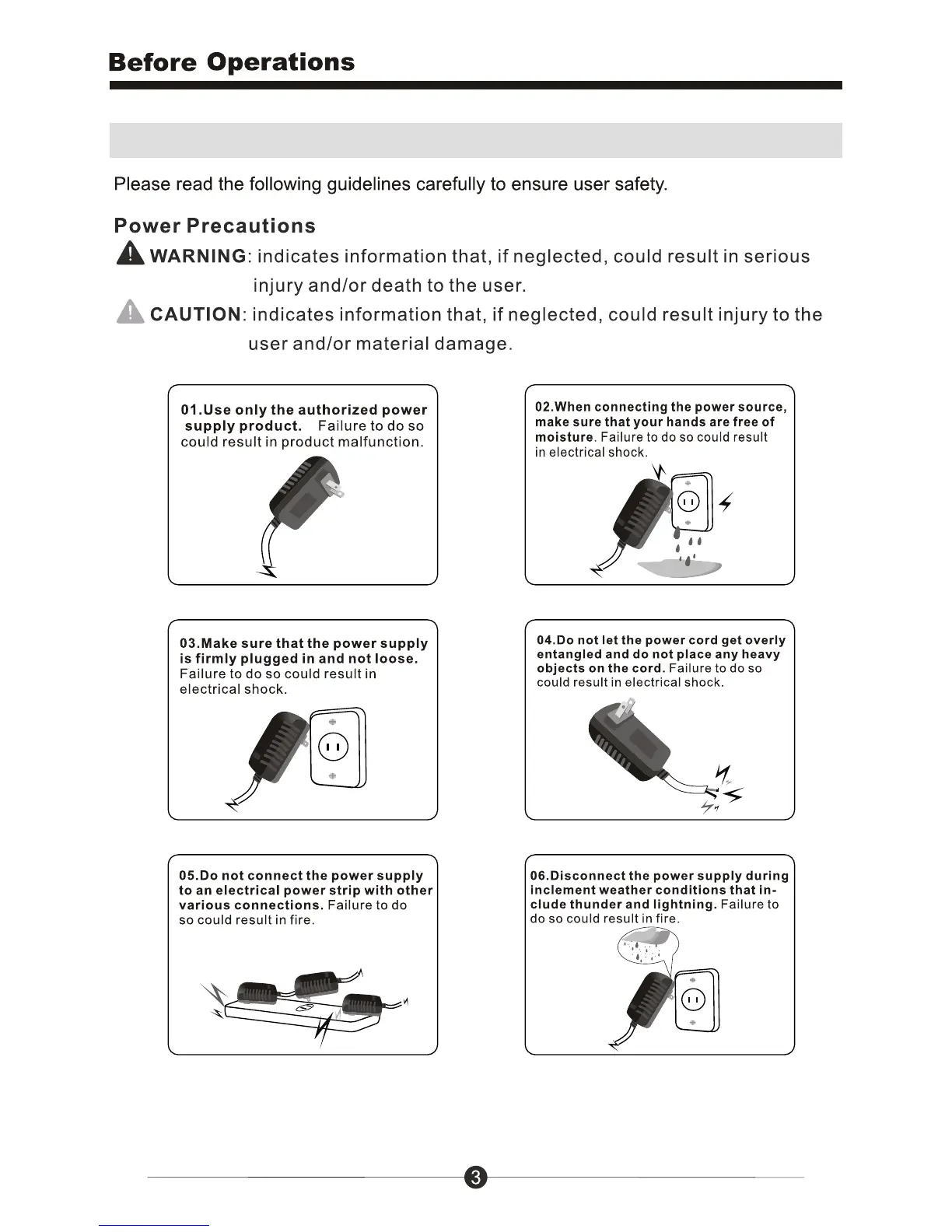 Before Operations

Please read the following guidelines carefully to ensure user safety.

Power Precautions

WARNING: indicates information that, if neglected, could result in serious injury and/or death to the user.

CAUTION: indicates information that, if neglected, could result injury to the user and/or material damage.

01.Use only the authorized power supply product. Failure to do so could result in product malfunction.

02.When connecting the power source, make sure that your hands are free of moisture. Failure to do so could result in electrical shock.

03.Make sure that the power supply is firmly plugged in and not loose. Failure to do so could result in electrical shock.

04.Do not let the power cord get overly entangled and do not place any heavy objects on the cord. Failure to do so could result in electrical shock.

05.Do not connect the power supply to an electrical power strip with other various connections. Failure to do so could result in fire.

06.Disconnect the power supply during inclement weather conditions that include thunder and lightning. Failure to do so could result in fire.

3